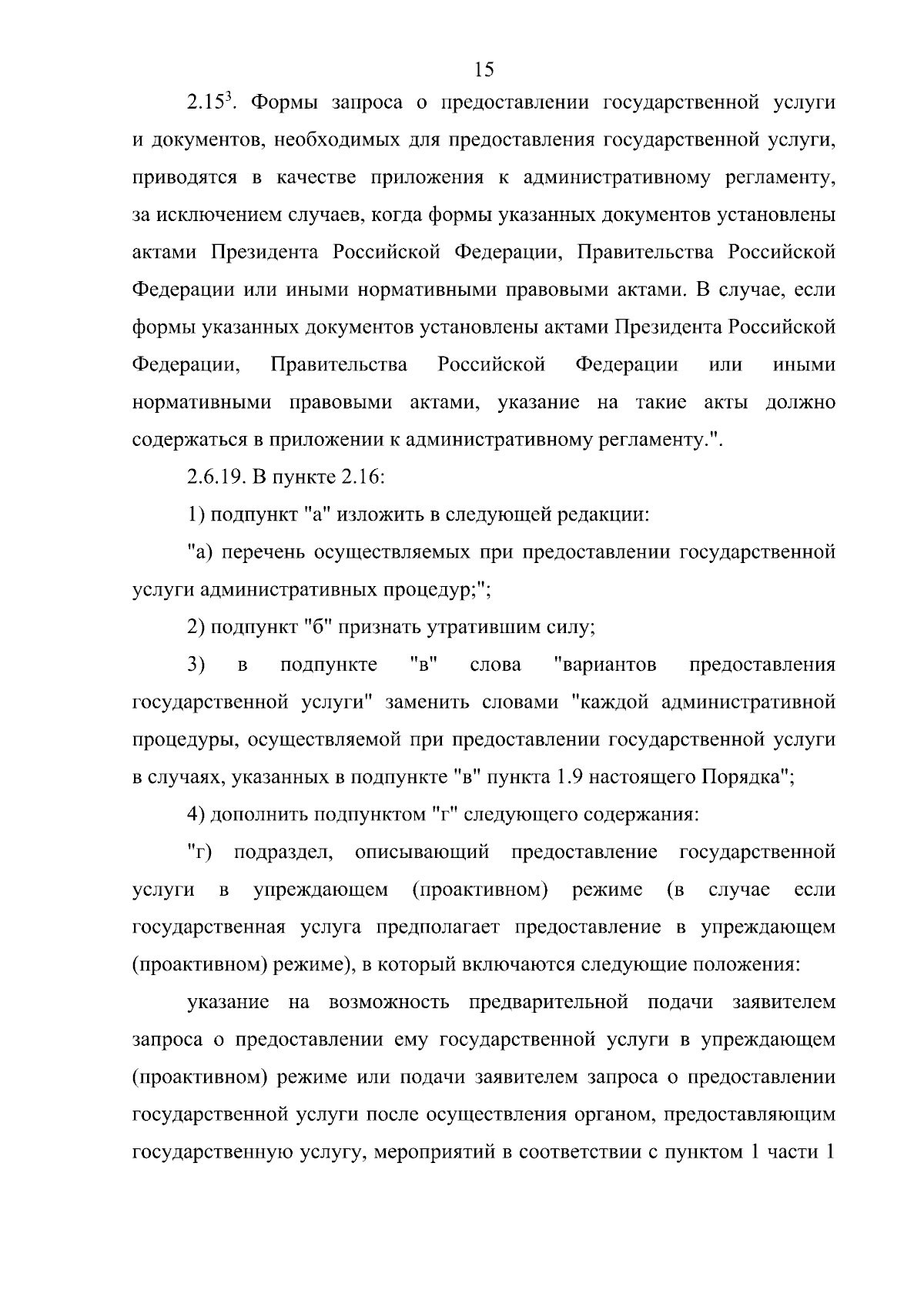 15

$2.15^3$. Формы запроса о предоставлении государственной услуги и документов, необходимых для предоставления государственной услуги, приводятся в качестве приложения к административному регламенту, за исключением случаев, когда формы указанных документов установлены актами Президента Российской Федерации, Правительства Российской Федерации или иными нормативными правовыми актами. В случае, если формы указанных документов установлены актами Президента Российской Федерации, Правительства Российской Федерации или иными нормативными правовыми актами, указание на такие акты должно содержаться в приложении к административному регламенту.".

2.6.19. В пункте 2.16:

1) подпункт "а" изложить в следующей редакции:

"а) перечень осуществляемых при предоставлении государственной услуги административных процедур;";

2) подпункт "б" признать утратившим силу;

3) в подпункте "в" слова "вариантов предоставления государственной услуги" заменить словами "каждой административной процедуры, осуществляемой при предоставлении государственной услуги в случаях, указанных в подпункте "в" пункта 1.9 настоящего Порядка";

4) дополнить подпунктом "г" следующего содержания:

"г) подраздел, описывающий предоставление государственной услуги в упреждающем (проактивном) режиме (в случае если государственная услуга предполагает предоставление в упреждающем (проактивном) режиме), в который включаются следующие положения:

указание на возможность предварительной подачи заявителем запроса о предоставлении ему государственной услуги в упреждающем (проактивном) режиме или подачи заявителем запроса о предоставлении государственной услуги после осуществления органом, предоставляющим государственную услугу, мероприятий в соответствии с пунктом 1 части 1